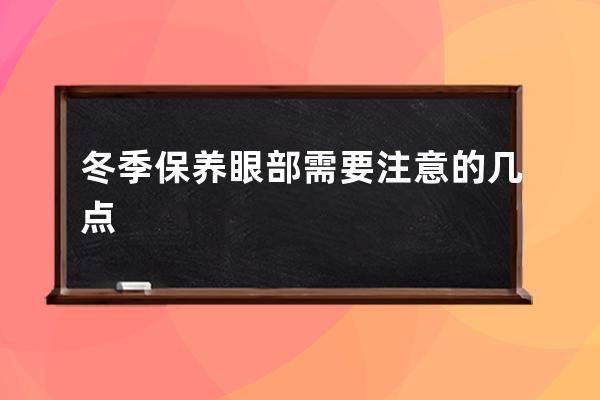 冬季保养眼部需要注意的几点